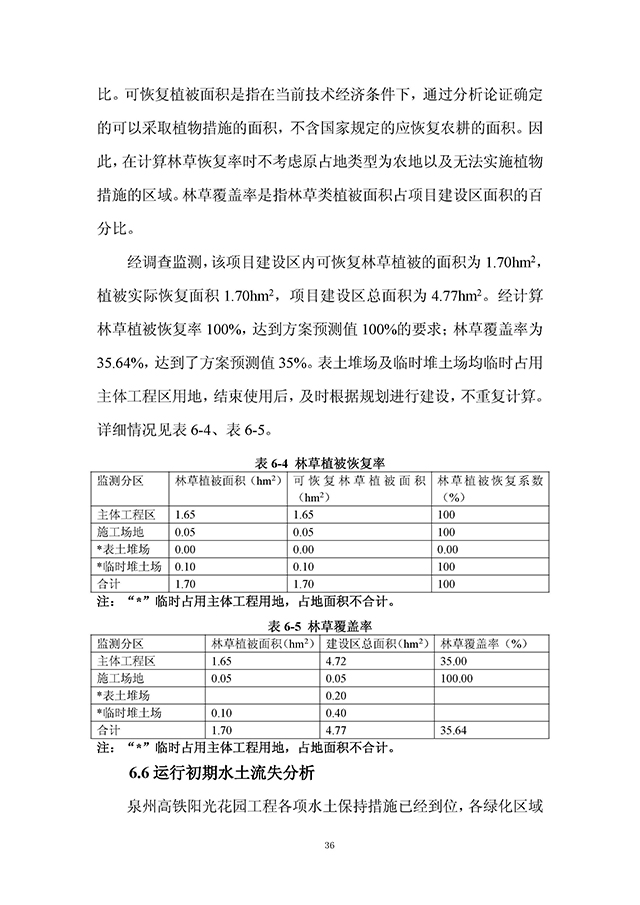 比。可恢复植被面积是指在当前技术经济条件下，通过分析论证确定的可以采取植物措施的面积，不含国家规定的应恢复农耕的面积。因此，在计算林草恢复率时不考虑原占地类型为农地以及无法实施植物措施的区域。林草覆盖率是指林草类植被面积占项目建设区面积的百分比。

经调查监测，该项目建设区内可恢复林草植被的面积为 1.70hm$^2$，植被实际恢复面积 1.70hm$^2$，项目建设区总面积为 4.77hm$^2$。经计算林草植被恢复率 100%，达到方案预测值 100%的要求；林草覆盖率为 35.64%，达到了方案预测值 35%。表土堆场及临时堆土场均临时占用主体工程区用地，结束使用后，及时根据规划进行建设，不重复计算。详细情况见表 6-4、表 6-5。

表 6-4 林草植被恢复率

| 监测分区 | 林草植被面积（hm$^2$） | 可恢复林草植被面积（hm$^2$） | 林草植被恢复系数（%） |
|---|---|---|---|
| 主体工程区 | 1.65 | 1.65 | 100 |
| 施工场地 | 0.05 | 0.05 | 100 |
| *表土堆场 | 0.00 | 0.00 | 0.00 |
| *临时堆土场 | 0.10 | 0.10 | 100 |
| 合计 | 1.70 | 1.70 | 100 |

注：“*”临时占用主体工程用地，占地面积不合计。

表 6-5 林草覆盖率

| 监测分区 | 林草植被面积（hm$^2$） | 建设区总面积（hm$^2$） | 林草覆盖率（%） |
|---|---|---|---|
| 主体工程区 | 1.65 | 4.72 | 35.00 |
| 施工场地 | 0.05 | 0.05 | 100.00 |
| *表土堆场 |  | 0.20 |  |
| *临时堆土场 | 0.10 | 0.40 |  |
| 合计 | 1.70 | 4.77 | 35.64 |

注：“*”临时占用主体工程用地，占地面积不合计。

6.6 运行初期水土流失分析

泉州高铁阳光花园工程各项水土保持措施已经到位，各绿化区域

36